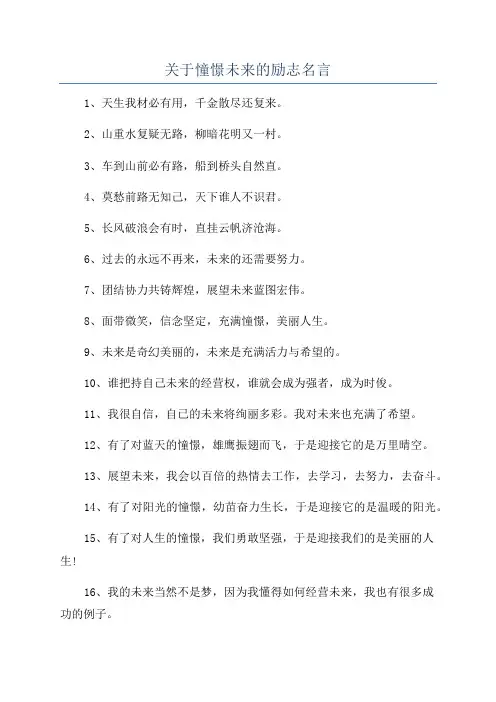 关于憧憬未来的励志名言

1、天生我材必有用，千金散尽还复来。

2、山重水复疑无路，柳暗花明又一村。

3、车到山前必有路，船到桥头自然直。

4、莫愁前路无知己，天下谁人不识君。

5、长风破浪会有时，直挂云帆济沧海。

6、过去的永远不再来，未来的还需要努力。

7、团结协力共铸辉煌，展望未来蓝图宏伟。

8、面带微笑，信念坚定，充满憧憬，美丽人生。

9、未来是奇幻美丽的，未来是充满活力与希望的。

10、谁把持自己未来的经营权，谁就会成为强者，成为时俊。

11、我很自信，自己的未来将绚丽多彩。我对未来也充满了希望。

12、有了对蓝天的憧憬，雄鹰振翅而飞，于是迎接它的是万里晴空。

13、展望未来，我会以百倍的热情去工作，去学习，去努力，去奋斗。

14、有了对阳光的憧憬，幼苗奋力生长，于是迎接它的是温暖的阳光。

15、有了对人生的憧憬，我们勇敢坚强，于是迎接我们的是美丽的人生!

16、我的未来当然不是梦，因为我懂得如何经营未来，我也有很多成功的例子。